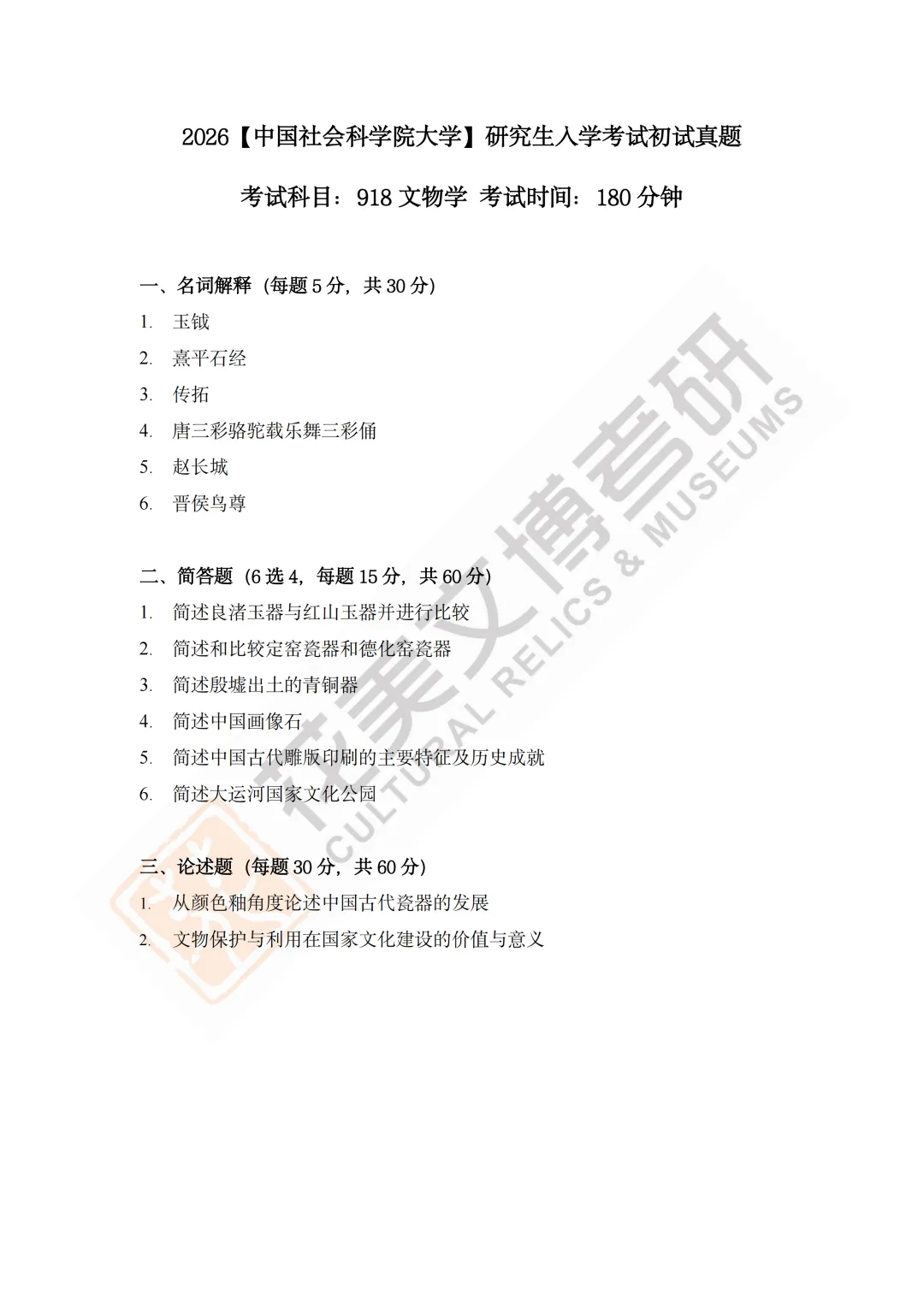 2026【中国社会科学院大学】研究生入学考试初试真题

考试科目：918 文物学 考试时间：180 分钟

一、名词解释（每题 5 分，共 30 分）

1. 玉钺

2. 熹平石经

3. 传拓

4. 唐三彩骆驼载乐舞三彩俑

5. 赵长城

6. 晋侯鸟尊

二、简答题（6 选 4，每题 15 分，共 60 分）

1. 简述良渚玉器与红山玉器并进行比较

2. 简述和比较定窑瓷器和德化窑瓷器

3. 简述殷墟出土的青铜器

4. 简述中国画像石

5. 简述中国古代雕版印刷的主要特征及历史成就

6. 简述大运河国家文化公园

三、论述题（每题 30 分，共 60 分）

1. 从颜色釉角度论述中国古代瓷器的发展

2. 文物保护与利用在国家文化建设的价值与意义

花美文博考研
CULTURAL RELICS & MUSEUMS